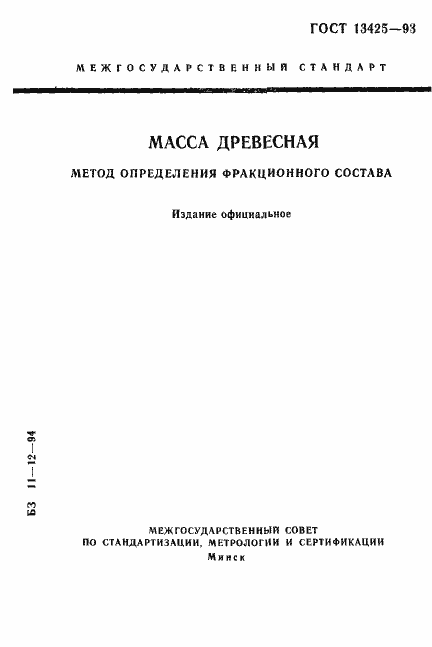 ГОСТ 13425—93

МЕЖГОСУДАРСТВЕННЫЙ СТАНДАРТ

МАССА ДРЕВЕСНАЯ

МЕТОД ОПРЕДЕЛЕНИЯ ФРАКЦИОННОГО СОСТАВА

Издание официальное

БЗ 11—12—94

МЕЖГОСУДАРСТВЕННЫЙ СОВЕТ
ПО СТАНДАРТИЗАЦИИ, МЕТРОЛОГИИ И СЕРТИФИКАЦИИ
Минск